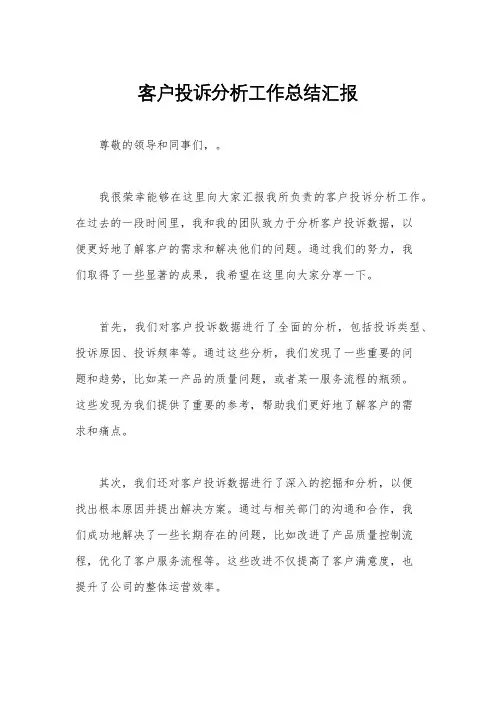 客户投诉分析工作总结汇报

尊敬的领导和同事们，。

我很荣幸能够在这里向大家汇报我所负责的客户投诉分析工作。在过去的一段时间里，我和我的团队致力于分析客户投诉数据，以便更好地了解客户的需求和解决他们的问题。通过我们的努力，我们取得了一些显著的成果，我希望在这里向大家分享一下。

首先，我们对客户投诉数据进行了全面的分析，包括投诉类型、投诉原因、投诉频率等。通过这些分析，我们发现了一些重要的问题和趋势，比如某一产品的质量问题，或者某一服务流程的瓶颈。这些发现为我们提供了重要的参考，帮助我们更好地了解客户的需求和痛点。

其次，我们还对客户投诉数据进行了深入的挖掘和分析，以便找出根本原因并提出解决方案。通过与相关部门的沟通和合作，我们成功地解决了一些长期存在的问题，比如改进了产品质量控制流程，优化了客户服务流程等。这些改进不仅提高了客户满意度，也提升了公司的整体运营效率。